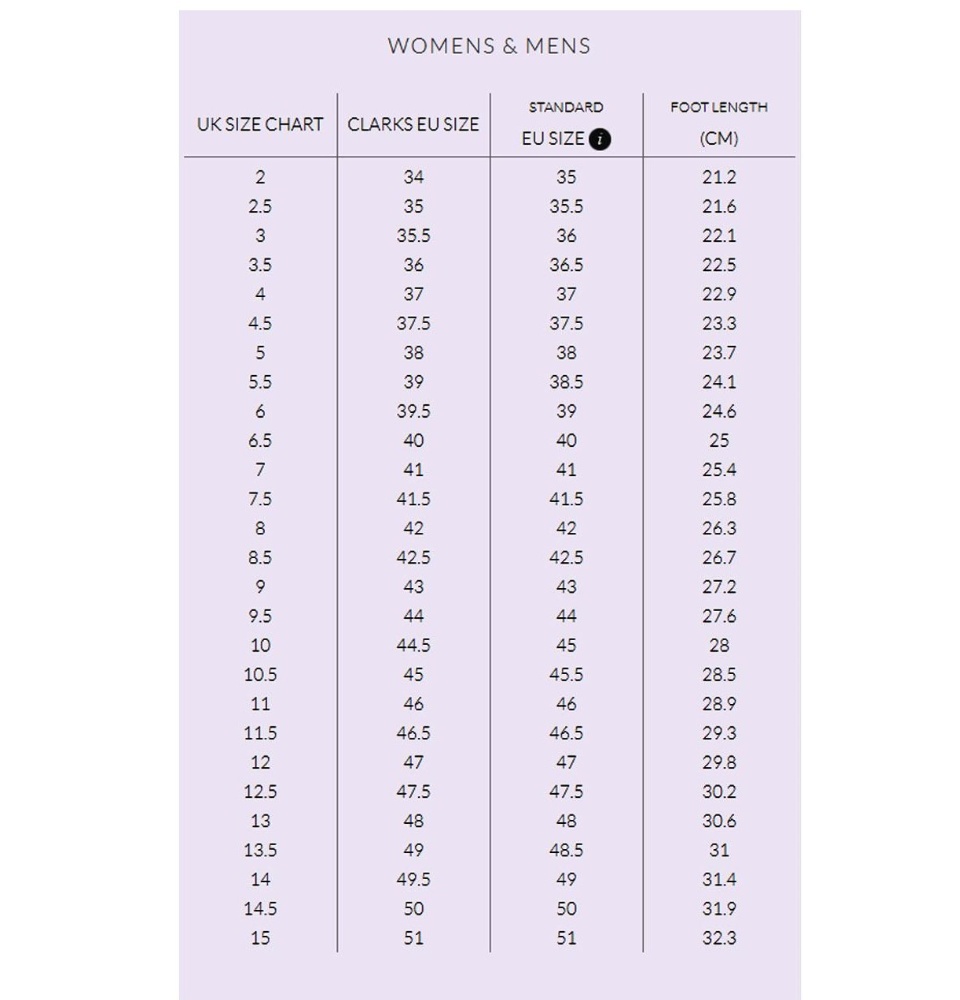 WOMENS & MENS

| UK SIZE CHART | CLARKS EU SIZE | STANDARD EU SIZE i | FOOT LENGTH (CM) |
|---|---|---|---|
| 2 | 34 | 35 | 21.2 |
| 2.5 | 35 | 35.5 | 21.6 |
| 3 | 35.5 | 36 | 22.1 |
| 3.5 | 36 | 36.5 | 22.5 |
| 4 | 37 | 37 | 22.9 |
| 4.5 | 37.5 | 37.5 | 23.3 |
| 5 | 38 | 38 | 23.7 |
| 5.5 | 39 | 38.5 | 24.1 |
| 6 | 39.5 | 39 | 24.6 |
| 6.5 | 40 | 40 | 25 |
| 7 | 41 | 41 | 25.4 |
| 7.5 | 41.5 | 41.5 | 25.8 |
| 8 | 42 | 42 | 26.3 |
| 8.5 | 42.5 | 42.5 | 26.7 |
| 9 | 43 | 43 | 27.2 |
| 9.5 | 44 | 44 | 27.6 |
| 10 | 44.5 | 45 | 28 |
| 10.5 | 45 | 45.5 | 28.5 |
| 11 | 46 | 46 | 28.9 |
| 11.5 | 46.5 | 46.5 | 29.3 |
| 12 | 47 | 47 | 29.8 |
| 12.5 | 47.5 | 47.5 | 30.2 |
| 13 | 48 | 48 | 30.6 |
| 13.5 | 49 | 48.5 | 31 |
| 14 | 49.5 | 49 | 31.4 |
| 14.5 | 50 | 50 | 31.9 |
| 15 | 51 | 51 | 32.3 |